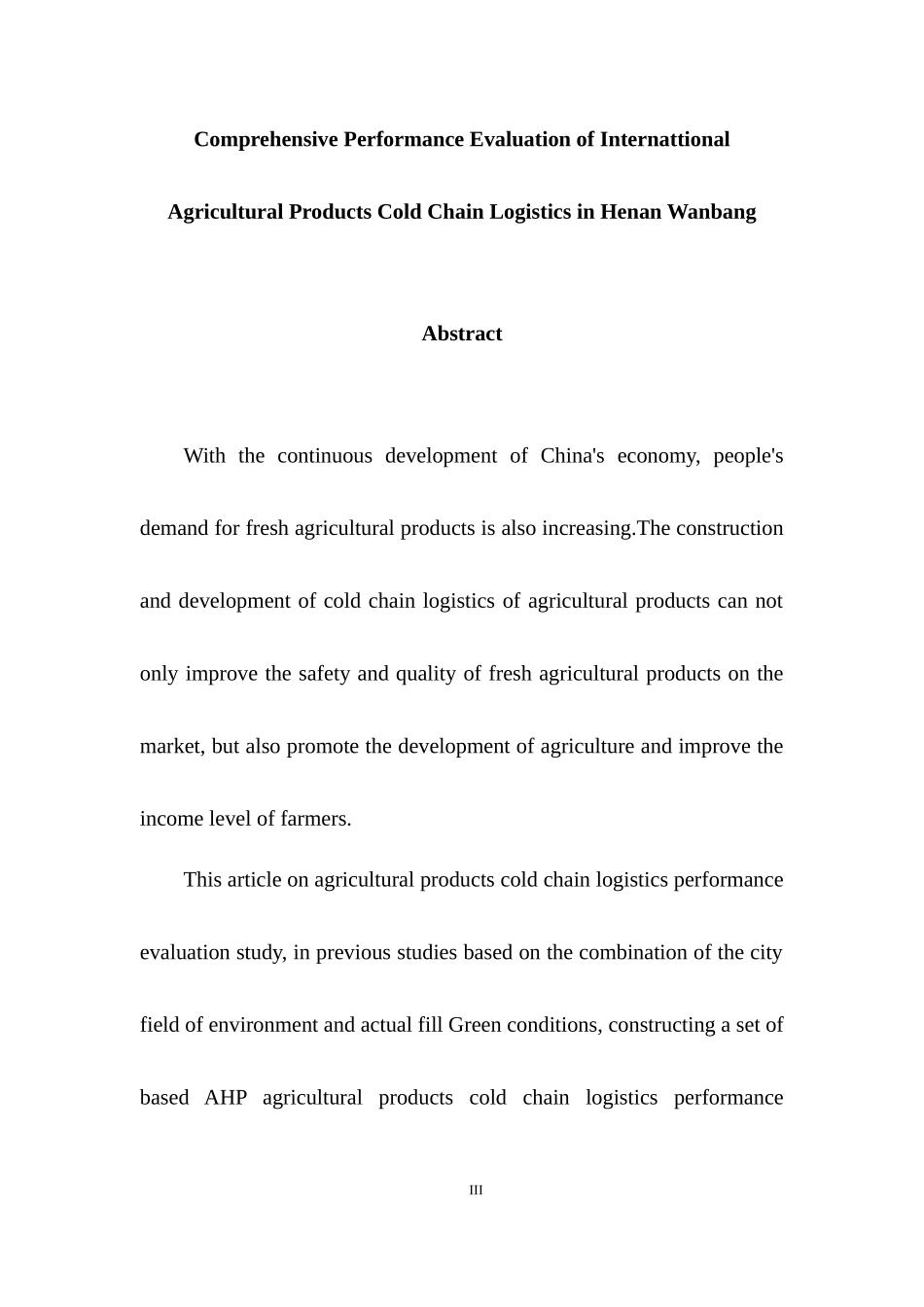 Comprehensive Performance Evaluation of Internattional Agricultural Products Cold Chain Logistics in Henan Wanbang

Abstract

With the continuous development of China's economy, people's demand for fresh agricultural products is also increasing.The construction and development of cold chain logistics of agricultural products can not only improve the safety and quality of fresh agricultural products on the market, but also promote the development of agriculture and improve the income level of farmers.

This article on agricultural products cold chain logistics performance evaluation study, in previous studies based on the combination of the city field of environment and actual fill Green conditions, constructing a set of based AHP agricultural products cold chain logistics performance

III